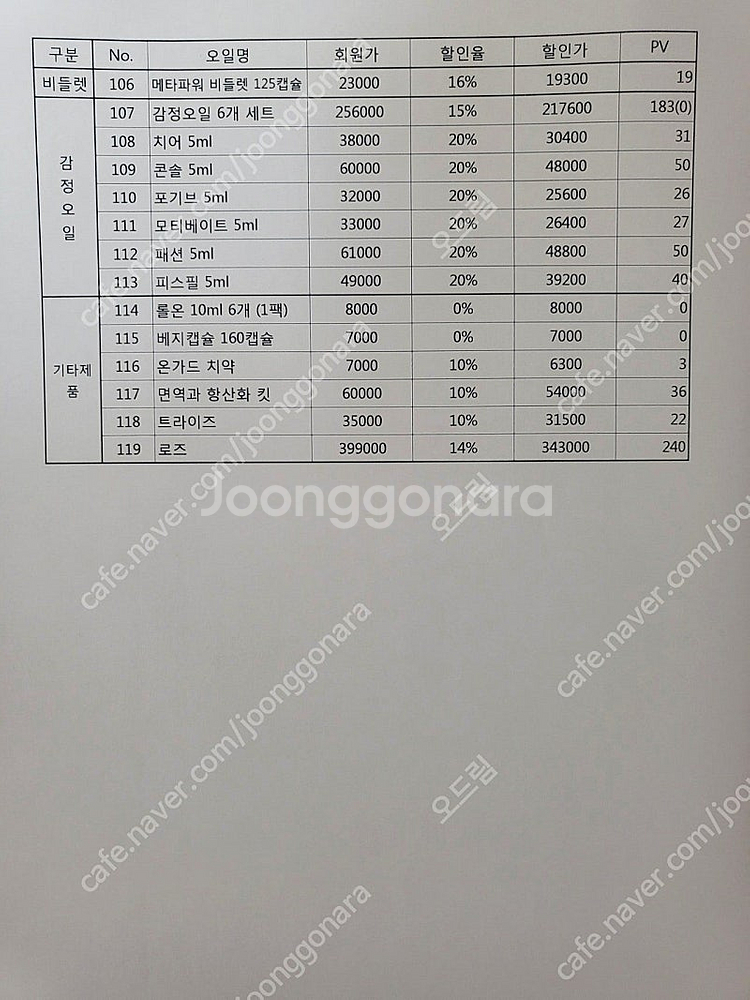 | 구분 | No. | 오일명 | 회원가 | 할인율 | 할인가 | PV |
|---|---|---|---|---|---|---|
| 비들렛 | 106 | 메타파워 비들렛 125캡슐 | 23000 | 16% | 19300 | 19 |
| 감정오일 | 107 | 감정오일 6개 세트 | 256000 | 15% | 217600 | 183(0) |
| | 108 | 치어 5ml | 38000 | 20% | 30400 | 31 |
| | 109 | 콘솔 5ml | 60000 | 20% | 48000 | 50 |
| | 110 | 포기브 5ml | 32000 | 20% | 25600 | 26 |
| | 111 | 모티베이트 5ml | 33000 | 20% | 26400 | 27 |
| | 112 | 패션 5ml | 61000 | 20% | 48800 | 50 |
| | 113 | 피스필 5ml | 49000 | 20% | 39200 | 40 |
| 기타제품 | 114 | 롤온 10ml 6개 (1팩) | 8000 | 0% | 8000 | 0 |
| | 115 | 베지캡슐 160캡슐 | 7000 | 0% | 7000 | 0 |
| | 116 | 온가드 치약 | 7000 | 10% | 6300 | 3 |
| | 117 | 면역과 항산화 킷 | 60000 | 10% | 54000 | 36 |
| | 118 | 트라이즈 | 35000 | 10% | 31500 | 22 |
| | 119 | 로즈 | 399000 | 14% | 343000 | 240 |

cafe.naver.com/joonggonara

오드림

joonggonara